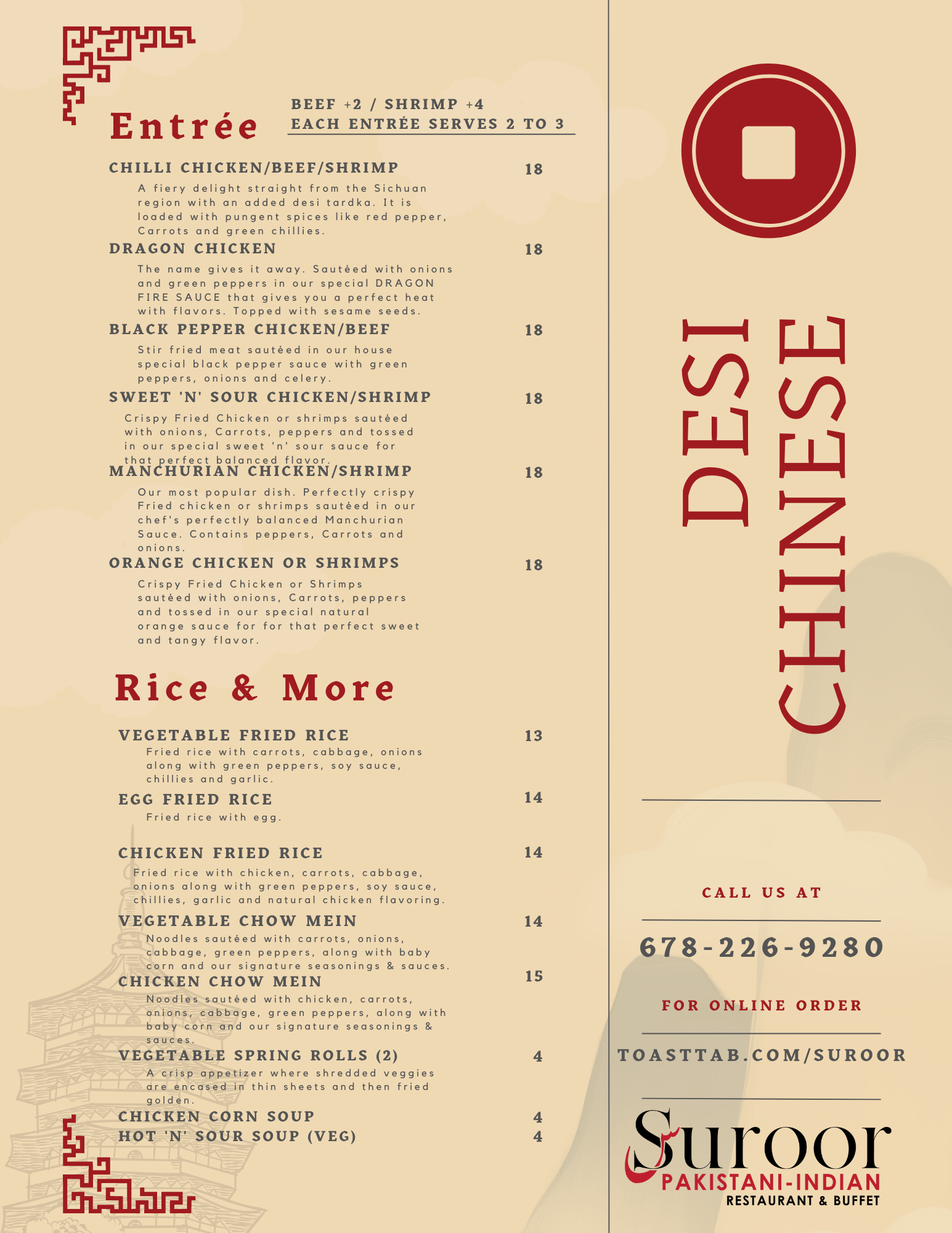 Entrée

BEEF +2 / SHRIMP +4
EACH ENTRÉE SERVES 2 TO 3

CHILLI CHICKEN/BEEF/SHRIMP 18
A fiery delight straight from the Sichuan region with an added desi tardka. It is loaded with pungent spices like red pepper, Carrots and green chillies.

DRAGON CHICKEN 18
The name gives it away. Sautéed with onions and green peppers in our special DRAGON FIRE SAUCE that gives you a perfect heat with flavors. Topped with sesame seeds.

BLACK PEPPER CHICKEN/BEEF 18
Stir fried meat sautéed in our house special black pepper sauce with green peppers, onions and celery.

SWEET 'N' SOUR CHICKEN/SHRIMP 18
Crispy Fried Chicken or shrimps sautéed with onions, Carrots, peppers and tossed in our special sweet 'n' sour sauce for that perfect balanced flavor.

MANCHURIAN CHICKEN/SHRIMP 18
Our most popular dish. Perfectly crispy Fried chicken or shrimps sautéed in our chef's perfectly balanced Manchurian Sauce. Contains peppers, Carrots and onions.

ORANGE CHICKEN OR SHRIMPS 18
Crispy Fried Chicken or Shrimps sautéed with onions, Carrots, peppers and tossed in our special natural orange sauce for for that perfect sweet and tangy flavor.

Rice & More

VEGETABLE FRIED RICE 13
Fried rice with carrots, cabbage, onions along with green peppers, soy sauce, chillies and garlic.

EGG FRIED RICE 14
Fried rice with egg.

CHICKEN FRIED RICE 14
Fried rice with chicken, carrots, cabbage, onions along with green peppers, soy sauce, chillies, garlic and natural chicken flavoring.

VEGETABLE CHOW MEIN 14
Noodles sautéed with carrots, onions, cabbage, green peppers, along with baby corn and our signature seasonings & sauces.

CHICKEN CHOW MEIN 15
Noodles sautéed with chicken, carrots, onions, cabbage, green peppers, along with baby corn and our signature seasonings & sauces.

VEGETABLE SPRING ROLLS (2) 4
A crisp appetizer where shredded veggies are encased in thin sheets and then fried golden.

CHICKEN CORN SOUP 4
HOT 'N' SOUR SOUP (VEG) 4

DESI CHINESE

CALL US AT
678-226-9280
FOR ONLINE ORDER
TOASTTAB.COM/SUROOR

Suroor
PAKISTANI-INDIAN
RESTAURANT & BUFFET